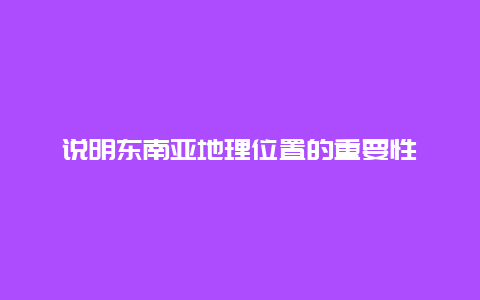 说明东南亚地理位置的重要性